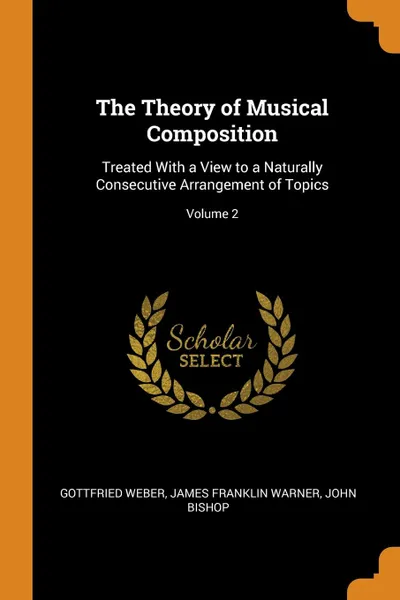 The Theory of Musical Composition

Treated With a View to a Naturally Consecutive Arrangement of Topics

Volume 2

Scholar SELECT

GOTTFRIED WEBER, JAMES FRANKLIN WARNER, JOHN BISHOP